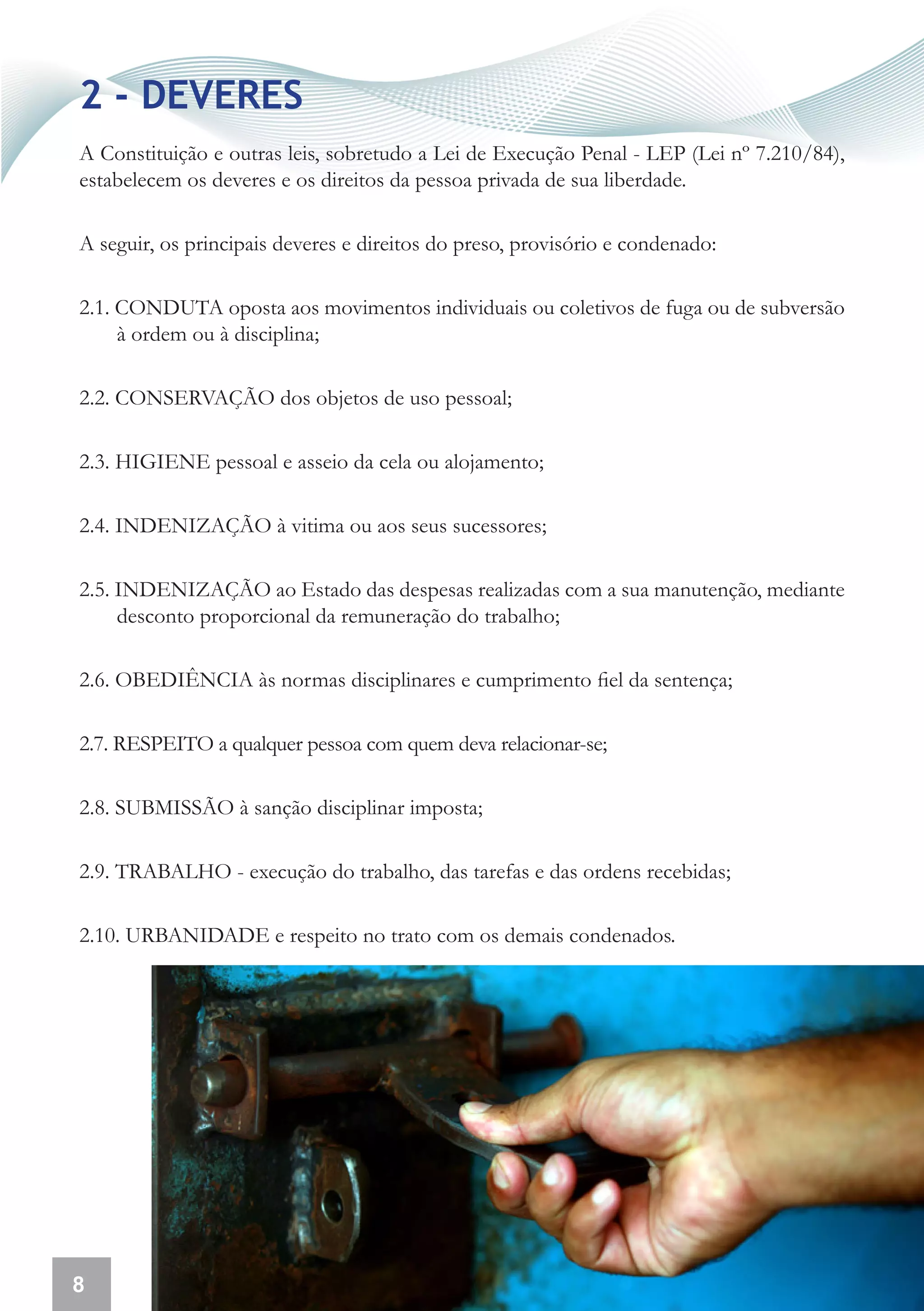 2 - DEVERES

A Constituição e outras leis, sobretudo a Lei de Execução Penal - LEP (Lei nº 7.210/84), estabelecem os deveres e os direitos da pessoa privada de sua liberdade.

A seguir, os principais deveres e direitos do preso, provisório e condenado:

2.1. CONDUTA oposta aos movimentos individuais ou coletivos de fuga ou de subversão à ordem ou à disciplina;

2.2. CONSERVAÇÃO dos objetos de uso pessoal;

2.3. HIGIENE pessoal e asseio da cela ou alojamento;

2.4. INDENIZAÇÃO à vitima ou aos seus sucessores;

2.5. INDENIZAÇÃO ao Estado das despesas realizadas com a sua manutenção, mediante desconto proporcional da remuneração do trabalho;

2.6. OBEDIÊNCIA às normas disciplinares e cumprimento fiel da sentença;

2.7. RESPEITO a qualquer pessoa com quem deva relacionar-se;

2.8. SUBMISSÃO à sanção disciplinar imposta;

2.9. TRABALHO - execução do trabalho, das tarefas e das ordens recebidas;

2.10. URBANIDADE e respeito no trato com os demais condenados.

8